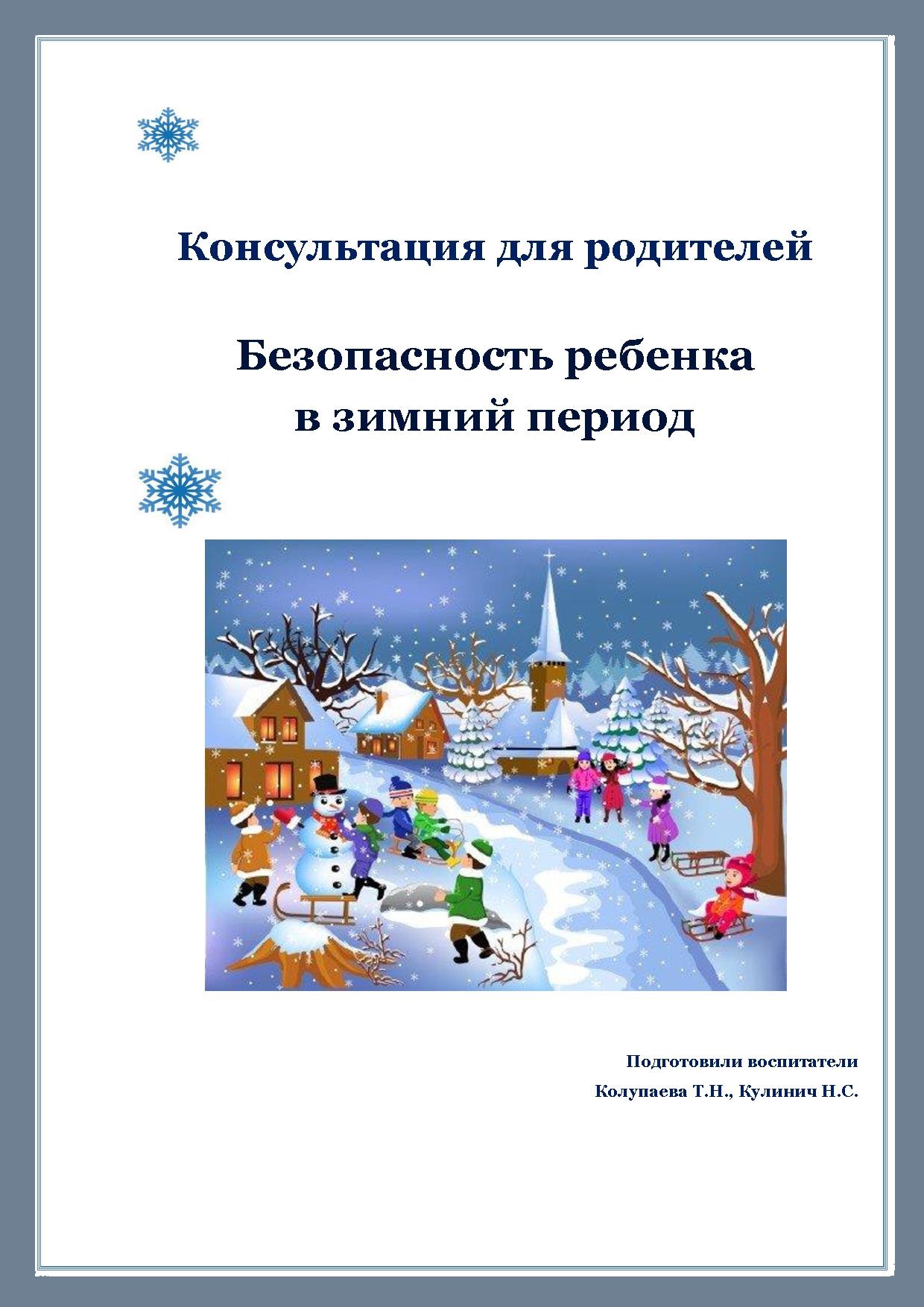 Консультация для родителей

Безопасность ребенка в зимний период

Подготовили воспитатели
Колупаева Т.Н., Кулинич Н.С.